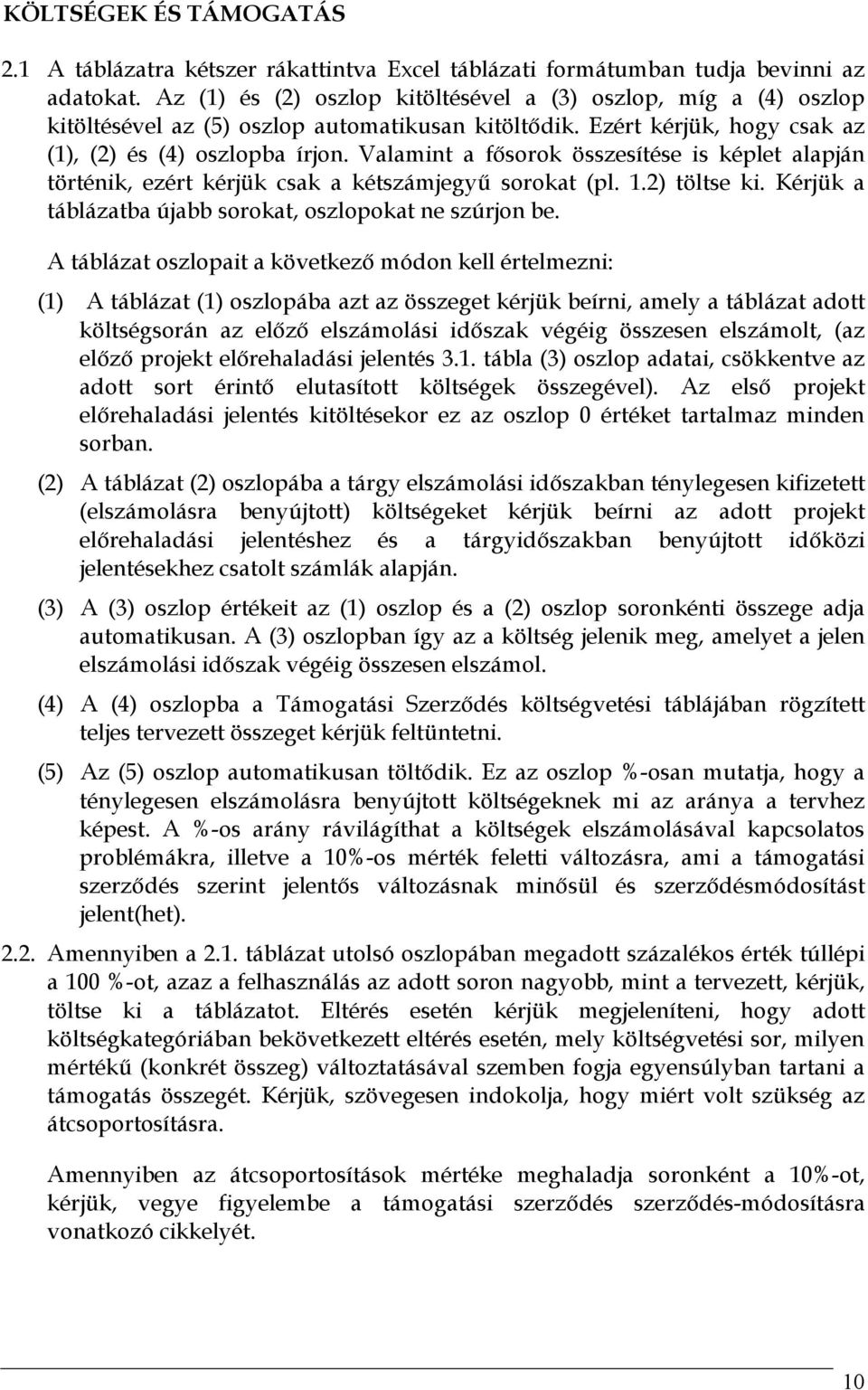 KÖLTSÉGEK ÉS TÁMOGATÁS

2.1 A táblázatra kétszer rákattintva Excel táblázati formátumban tudja bevinni az adatokat. Az (1) és (2) oszlop kitöltésével a (3) oszlop, míg a (4) oszlop kitöltésével az (5) oszlop automatikusan kitöltődik. Ezért kérjük, hogy csak az (1), (2) és (4) oszlopba írjon. Valamint a fősorok összesítése is képlet alapján történik, ezért kérjük csak a kétszámjegyű sorokat (pl. 1.2) töltse ki. Kérjük a táblázatba újabb sorokat, oszlopokat ne szúrjon be.

A táblázat oszlopait a következő módon kell értelmezni:

(1) A táblázat (1) oszlopába azt az összeget kérjük beírni, amely a táblázat adott költségsorán az előző elszámolási időszak végéig összesen elszámolt, (az előző projekt előrehaladási jelentés 3.1. tábla (3) oszlop adatai, csökkentve az adott sort érintő elutasított költségek összegével). Az első projekt előrehaladási jelentés kitöltésekor ez az oszlop 0 értéket tartalmaz minden sorban.

(2) A táblázat (2) oszlopába a tárgy elszámolási időszakban ténylegesen kifizetett (elszámolásra benyújtott) költségeket kérjük beírni az adott projekt előrehaladási jelentéshez és a tárgyidőszakban benyújtott időközi jelentésekhez csatolt számlák alapján.

(3) A (3) oszlop értékeit az (1) oszlop és a (2) oszlop soronkénti összege adja automatikusan. A (3) oszlopban így az a költség jelenik meg, amelyet a jelen elszámolási időszak végéig összesen elszámol.

(4) A (4) oszlopba a Támogatási Szerződés költségvetési táblájában rögzített teljes tervezett összeget kérjük feltüntetni.

(5) Az (5) oszlop automatikusan töltődik. Ez az oszlop %-osan mutatja, hogy a ténylegesen elszámolásra benyújtott költségeknek mi az aránya a tervhez képest. A %-os arány rávilágíthat a költségek elszámolásával kapcsolatos problémákra, illetve a 10%-os mérték feletti változásra, ami a támogatási szerződés szerint jelentős változásnak minősül és szerződésmódosítást jelent(het).

2.2. Amennyiben a 2.1. táblázat utolsó oszlopában megadott százalékos érték túllépi a 100 %-ot, azaz a felhasználás az adott soron nagyobb, mint a tervezett, kérjük, töltse ki a táblázatot. Eltérés esetén kérjük megjeleníteni, hogy adott költségkategóriában bekövetkezett eltérés esetén, mely költségvetési sor, milyen mértékű (konkrét összeg) változtatásával szemben fogja egyensúlyban tartani a támogatás összegét. Kérjük, szövegesen indokolja, hogy miért volt szükség az átcsoportosításra.

Amennyiben az átcsoportosítások mértéke meghaladja soronként a 10%-ot, kérjük, vegye figyelembe a támogatási szerződés szerződés-módosításra vonatkozó cikkelyét.

10